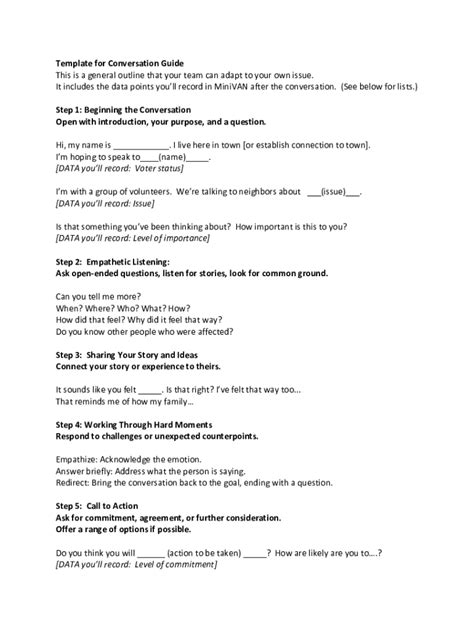 Template for Conversation Guide
This is a general outline that your team can adapt to your own issue.
It includes the data points you'll record in MiniVAN after the conversation. (See below for lists.)

Step 1: Beginning the Conversation
Open with introduction, your purpose, and a question.

Hi, my name is ____________. I live here in town [or establish connection to town].
I'm hoping to speak to____(name)_____.
[DATA you'll record: Voter status]

I'm with a group of volunteers. We're talking to neighbors about ___(issue)___.
[DATA you'll record: Issue]

Is that something you've been thinking about? How important is this to you?
[DATA you'll record: Level of importance]

Step 2: Empathetic Listening:
Ask open-ended questions, listen for stories, look for common ground.

Can you tell me more?
When? Where? Who? What? How?
How did that feel? Why did it feel that way?
Do you know other people who were affected?

Step 3: Sharing Your Story and Ideas
Connect your story or experience to theirs.

It sounds like you felt _____. Is that right? I've felt that way too...
That reminds me of how my family...

Step 4: Working Through Hard Moments
Respond to challenges or unexpected counterpoints.

Empathize: Acknowledge the emotion.
Answer briefly: Address what the person is saying.
Redirect: Bring the conversation back to the goal, ending with a question.

Step 5: Call to Action
Ask for commitment, agreement, or further consideration.
Offer a range of options if possible.

Do you think you will ______ (action to be taken) _____? How are likely are you to....?
[DATA you'll record: Level of commitment]